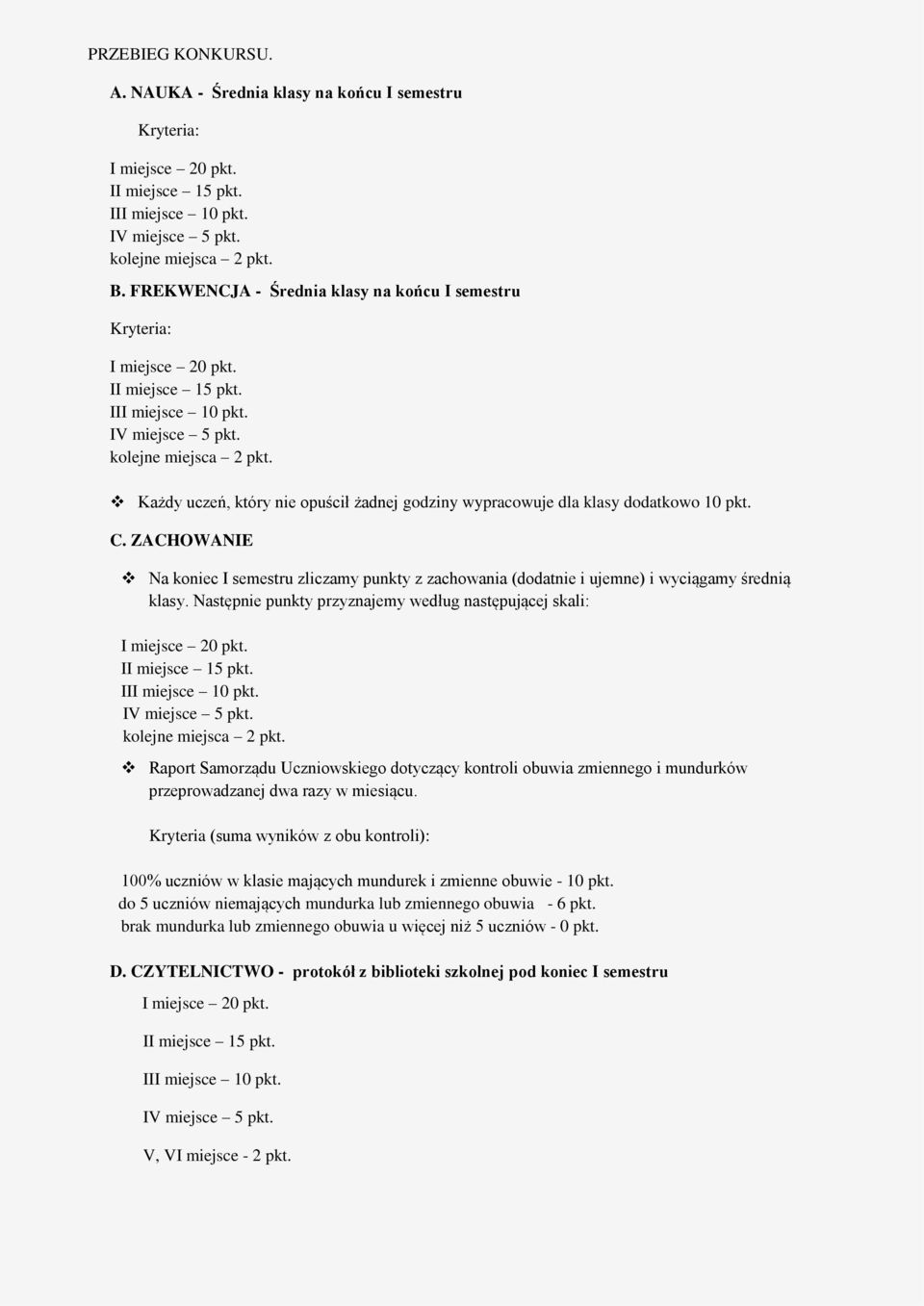 PRZEBIEG KONKURSU.

A. NAUKA - Średnia klasy na końcu I semestru

Kryteria:

I miejsce – 20 pkt.
II miejsce – 15 pkt.
III miejsce – 10 pkt.
IV miejsce – 5 pkt.
kolejne miejsca – 2 pkt.

B. FREKWENCJA - Średnia klasy na końcu I semestru

Kryteria:

I miejsce – 20 pkt.
II miejsce – 15 pkt.
III miejsce – 10 pkt.
IV miejsce – 5 pkt.
kolejne miejsca – 2 pkt.

❖ Każdy uczeń, który nie opuścił żadnej godziny wypracowuje dla klasy dodatkowo 10 pkt.

C. ZACHOWANIE

❖ Na koniec I semestru zliczamy punkty z zachowania (dodatnie i ujemne) i wyciągamy średnią klasy. Następnie punkty przyznajemy według następującej skali:

I miejsce – 20 pkt.
II miejsce – 15 pkt.
III miejsce – 10 pkt.
IV miejsce – 5 pkt.
kolejne miejsca – 2 pkt.

❖ Raport Samorządu Uczniowskiego dotyczący kontroli obuwia zmiennego i mundurków przeprowadzanej dwa razy w miesiącu.

Kryteria (suma wyników z obu kontroli):

100% uczniów w klasie mających mundurek i zmienne obuwie - 10 pkt.
do 5 uczniów niemających mundurka lub zmiennego obuwia - 6 pkt.
brak mundurka lub zmiennego obuwia u więcej niż 5 uczniów - 0 pkt.

D. CZYTELNICTWO - protokół z biblioteki szkolnej pod koniec I semestru

I miejsce – 20 pkt.

II miejsce – 15 pkt.

III miejsce – 10 pkt.

IV miejsce – 5 pkt.

V, VI miejsce - 2 pkt.